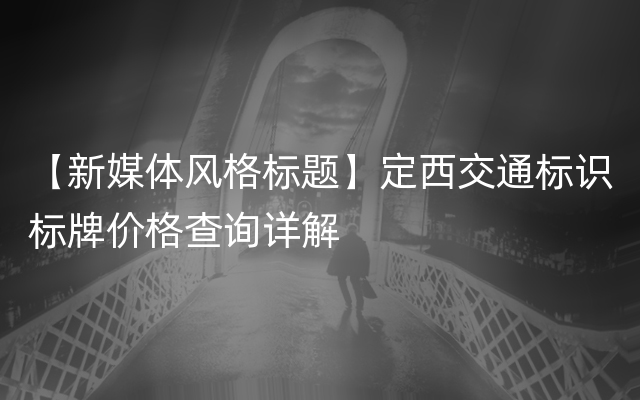 【新媒体风格标题】定西交通标识标牌价格查询详解